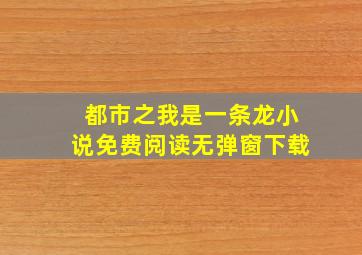 都市之我是一条龙小说免费阅读无弹窗下载